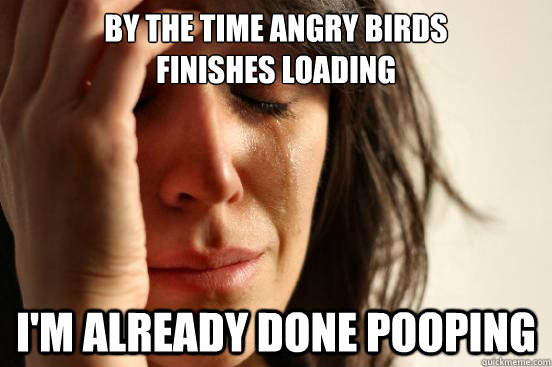 BY THE TIME ANGRY BIRDS FINISHES LOADING

I'M ALREADY DONE POOPING

quickmeme.com